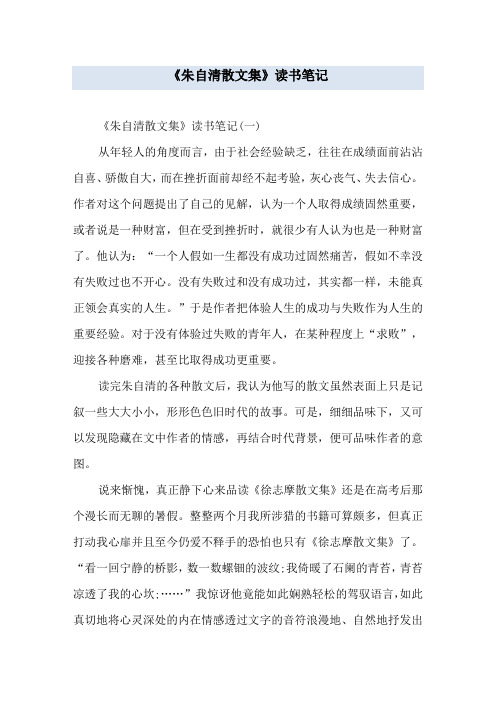 《朱自清散文集》读书笔记

《朱自清散文集》读书笔记(一)

从年轻人的角度而言，由于社会经验缺乏，往往在成绩面前沾沾自喜、骄傲自大，而在挫折面前却经不起考验，灰心丧气、失去信心。作者对这个问题提出了自己的见解，认为一个人取得成绩固然重要，或者说是一种财富，但在受到挫折时，就很少有人认为也是一种财富了。他认为：“一个人假如一生都没有成功过固然痛苦，假如不幸没有失败过也不开心。没有失败过和没有成功过，其实都一样，未能真正领会真实的人生。”于是作者把体验人生的成功与失败作为人生的重要经验。对于没有体验过失败的青年人，在某种程度上“求败”，迎接各种磨难，甚至比取得成功更重要。

读完朱自清的各种散文后，我认为他写的散文虽然表面上只是记叙一些大大小小，形形色色旧时代的故事。可是，细细品味下，又可以发现隐藏在文中作者的情感，再结合时代背景，便可品味作者的意图。

说来惭愧，真正静下心来品读《徐志摩散文集》还是在高考后那个漫长而无聊的暑假。整整两个月我所涉猎的书籍可算颇多，但真正打动我心扉并且至今仍爱不释手的恐怕也只有《徐志摩散文集》了。“看一回宁静的桥影，数一数螺钿的波纹;我倚暖了石阑的青苔，青苔凉透了我的心坎;……”我惊讶他竟能如此娴熟轻松的驾驭语言，如此真切地将心灵深处的内在情感透过文字的音符浪漫地、自然地抒发出